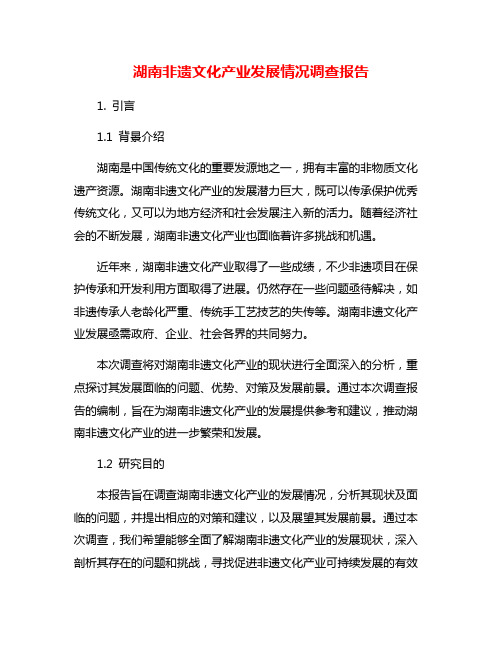 湖南非遗文化产业发展情况调查报告

1. 引言

1.1 背景介绍

湖南是中国传统文化的重要发源地之一，拥有丰富的非物质文化遗产资源。湖南非遗文化产业的发展潜力巨大，既可以传承保护优秀传统文化，又可以为地方经济和社会发展注入新的活力。随着经济社会的不断发展，湖南非遗文化产业也面临着许多挑战和机遇。

近年来，湖南非遗文化产业取得了一些成绩，不少非遗项目在保护传承和开发利用方面取得了进展。仍然存在一些问题亟待解决，如非遗传承人老龄化严重、传统手工艺技艺的失传等。湖南非遗文化产业发展亟需政府、企业、社会各界的共同努力。

本次调查将对湖南非遗文化产业的现状进行全面深入的分析，重点探讨其发展面临的问题、优势、对策及发展前景。通过本次调查报告的编制，旨在为湖南非遗文化产业的发展提供参考和建议，推动湖南非遗文化产业的进一步繁荣和发展。

1.2 研究目的

本报告旨在调查湖南非遗文化产业的发展情况，分析其现状及面临的问题，并提出相应的对策和建议，以及展望其发展前景。通过本次调查，我们希望能够全面了解湖南非遗文化产业的发展现状，深入剖析其存在的问题和挑战，寻找促进非遗文化产业可持续发展的有效